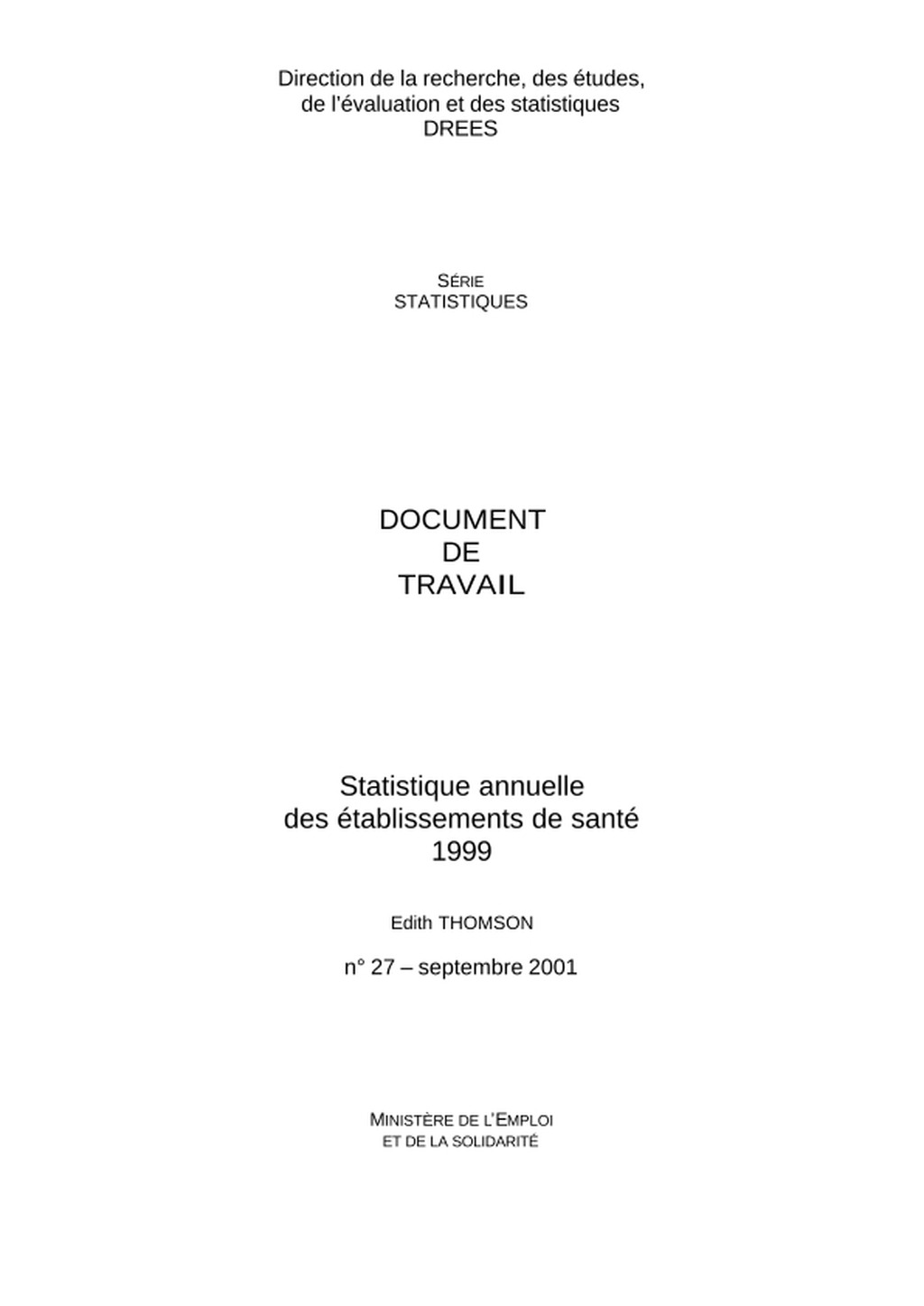 Direction de la recherche, des études, de l'évaluation et des statistiques
DREES

SÉRIE
STATISTIQUES

DOCUMENT
DE
TRAVAIL

Statistique annuelle
des établissements de santé
1999

Edith THOMSON

n° 27 – septembre 2001

MINISTÈRE DE L'EMPLOI
ET DE LA SOLIDARITÉ